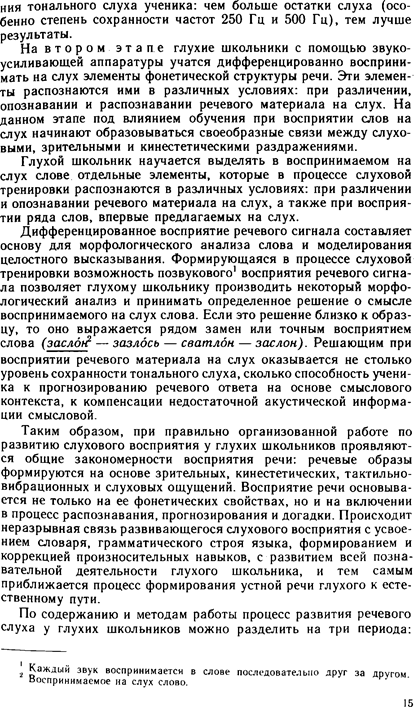 ния тонального слуха ученика: чем больше остатки слуха (особенно степень сохранности частот 250 Гц и 500 Гц), тем лучше результаты.

На втором этапе глухие школьники с помощью звукоусиливающей аппаратуры учатся дифференцированно воспринимать на слух элементы фонетической структуры речи. Эти элементы распознаются ими в различных условиях: при различении, опознавании и распознавании речевого материала на слух. На данном этапе под влиянием обучения при восприятии слов на слух начинают образовываться своеобразные связи между слуховыми, зрительными и кинестетическими раздражениями.

Глухой школьник научается выделять в воспринимаемом на слух слове отдельные элементы, которые в процессе слуховой тренировки распознаются в различных условиях: при различении и опознавании речевого материала на слух, а также при восприятии ряда слов, впервые предлагаемых на слух.

Дифференцированное восприятие речевого сигнала составляет основу для морфологического анализа слова и моделирования целостного высказывания. Формирующаяся в процессе слуховой тренировки возможность позвукового$^1$ восприятия речевого сигнала позволяет глухому школьнику производить некоторый морфологический анализ и принимать определенное решение о смысле воспринимаемого на слух слова. Если это решение близко к образцу, то оно выражается рядом замен или точным восприятием слова (заслóн$^2$ — зазлóсь — сватлóн — заслон). Решающим при восприятии речевого материала на слух оказывается не столько уровень сохранности тонального слуха, сколько способность ученика к прогнозированию речевого ответа на основе смыслового контекста, к компенсации недостаточной акустической информации смысловой.

Таким образом, при правильно организованной работе по развитию слухового восприятия у глухих школьников проявляются общие закономерности восприятия речи: речевые образы формируются на основе зрительных, кинестетических, тактильно-вибрационных и слуховых ощущений. Восприятие речи основывается не только на ее фонетических свойствах, но и на включении в процесс распознавания, прогнозирования и догадки. Происходит неразрывная связь развивающегося слухового восприятия с усвоением словаря, грамматического строя языка, формированием и коррекцией произносительных навыков, с развитием всей познавательной деятельности глухого школьника, и тем самым приближается процесс формирования устной речи глухого к естественному пути.

По содержанию и методам работы процесс развития речевого слуха у глухих школьников можно разделить на три периода:

$^1$ Каждый звук воспринимается в слове последовательно друг за другом.
$^2$ Воспринимаемое на слух слово.

15